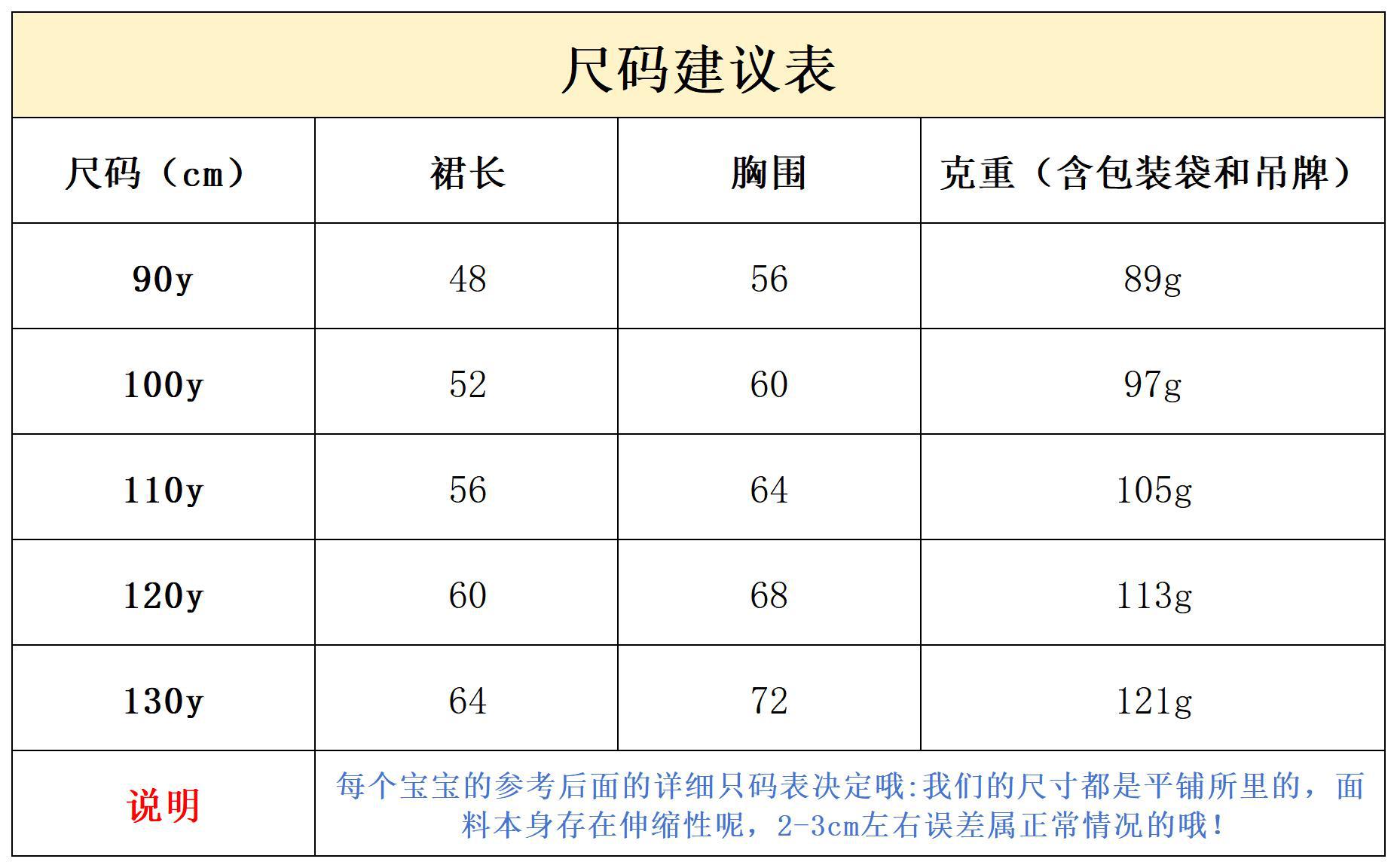 尺码建议表

| 尺码（cm） | 裙长 | 胸围 | 克重（含包装袋和吊牌） |
|---|---|---|---|
| 90y | 48 | 56 | 89g |
| 100y | 52 | 60 | 97g |
| 110y | 56 | 64 | 105g |
| 120y | 60 | 68 | 113g |
| 130y | 64 | 72 | 121g |
| 说明 | 每个宝宝的参考后面的详细只码表决定哦:我们的尺寸都是平铺所里的，面料本身存在伸缩性呢，2-3cm左右误差属正常情况的哦！ | | |